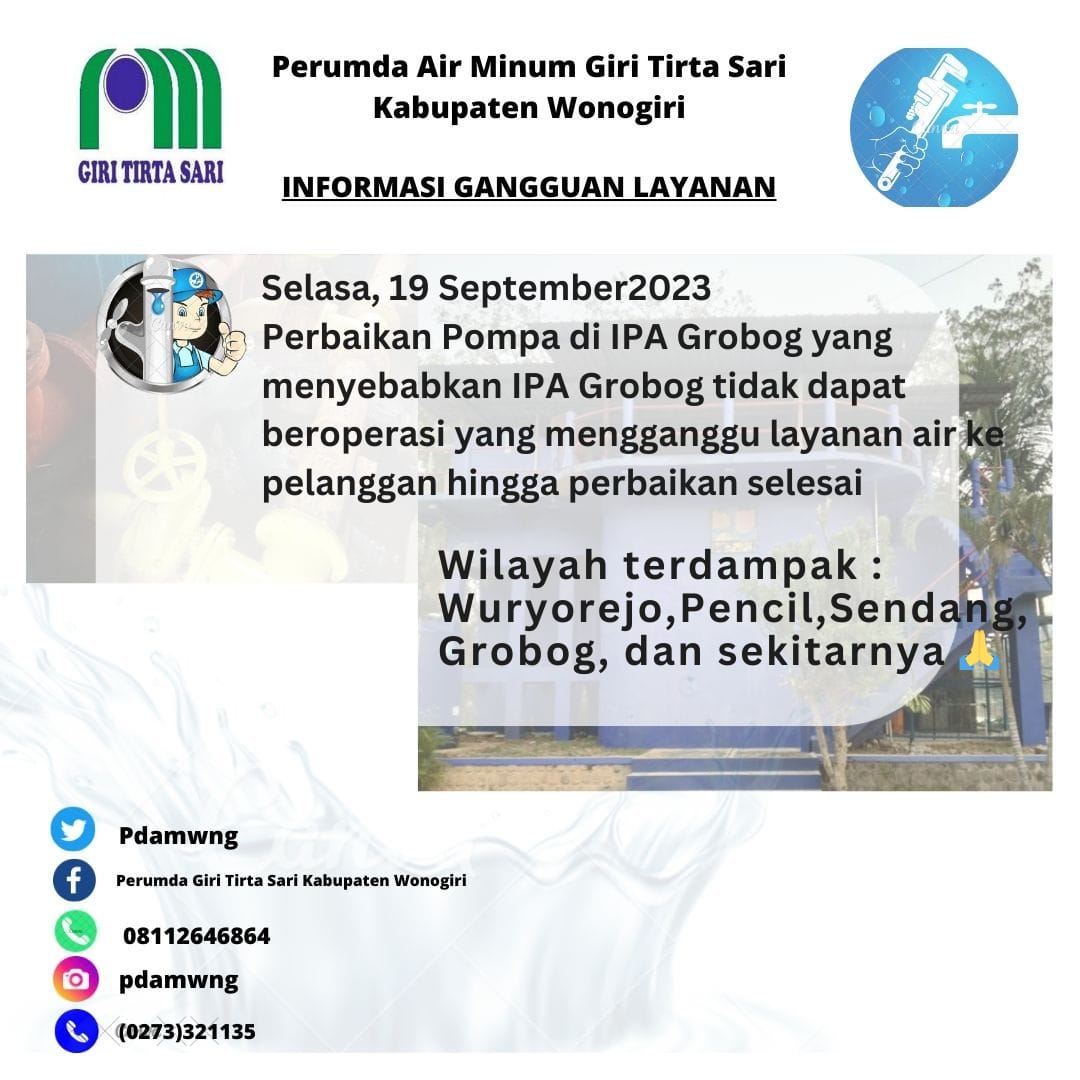 GIRI TIRTA SARI

Perumda Air Minum Giri Tirta Sari
Kabupaten Wonogiri

INFORMASI GANGGUAN LAYANAN

Selasa, 19 September2023
Perbaikan Pompa di IPA Grobog yang menyebabkan IPA Grobog tidak dapat beroperasi yang mengganggu layanan air ke pelanggan hingga perbaikan selesai

Wilayah terdampak :
Wuryorejo,Pencil,Sendang,
Grobog, dan sekitarnya 🙏

Pdamwng
Perumda Giri Tirta Sari Kabupaten Wonogiri
08112646864
pdamwng
(0273)321135